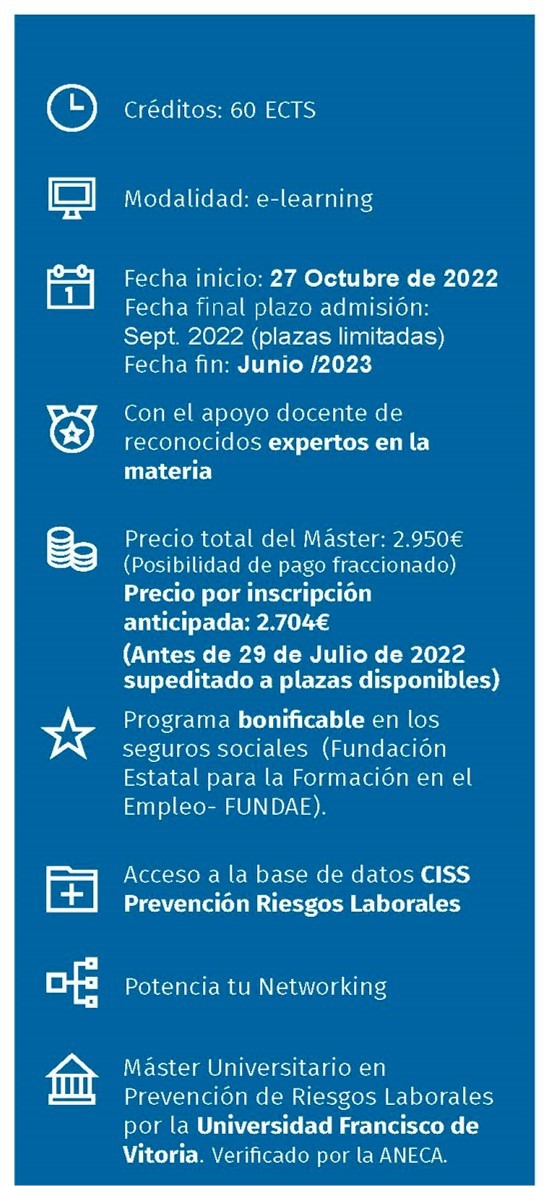 Créditos: 60 ECTS

Modalidad: e-learning

1

Fecha inicio: 27 Octubre de 2022
Fecha final plazo admisión: Sept. 2022 (plazas limitadas)
Fecha fin: Junio /2023

Con el apoyo docente de reconocidos expertos en la materia

Precio total del Máster: 2.950€
(Posibilidad de pago fraccionado)
Precio por inscripción anticipada: 2.704€
(Antes de 29 de Julio de 2022 supeditado a plazas disponibles)

Programa bonificable en los seguros sociales (Fundación Estatal para la Formación en el Empleo- FUNDAE).

Acceso a la base de datos CISS Prevención Riesgos Laborales

Potencia tu Networking

Máster Universitario en Prevención de Riesgos Laborales por la Universidad Francisco de Vitoria. Verificado por la ANECA.